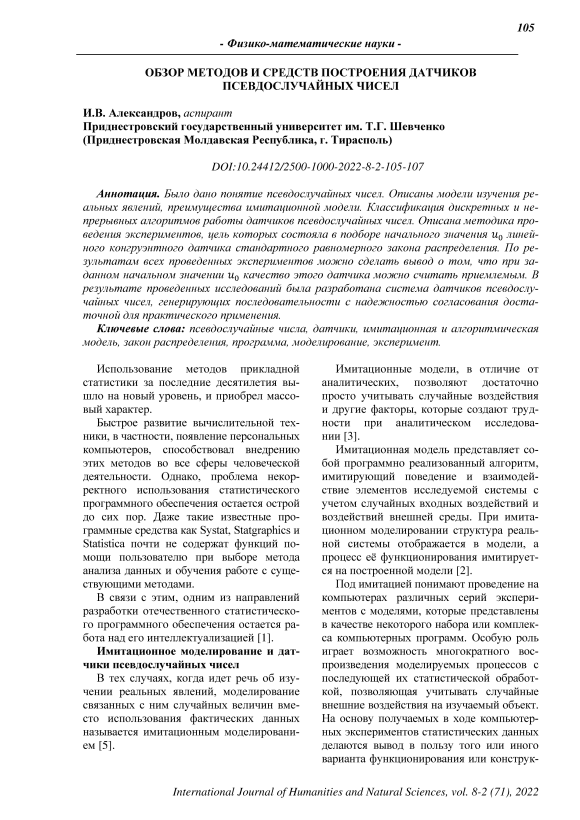 105

- Физико-математические науки -

ОБЗОР МЕТОДОВ И СРЕДСТВ ПОСТРОЕНИЯ ДАТЧИКОВ ПСЕВДОСЛУЧАЙНЫХ ЧИСЕЛ

И.В. Александров, аспирант
Приднестровский государственный университет им. Т.Г. Шевченко
(Приднестровская Молдавская Республика, г. Тирасполь)

DOI:10.24412/2500-1000-2022-8-2-105-107

Аннотация. Было дано понятие псевдослучайных чисел. Описаны модели изучения реальных явлений, преимущества имитационной модели. Классификация дискретных и непрерывных алгоритмов работы датчиков псевдослучайных чисел. Описана методика проведения экспериментов, цель которых состояла в подборе начального значения $u_0$ линейного конгруэнтного датчика стандартного равномерного закона распределения. По результатам всех проведенных экспериментов можно сделать вывод о том, что при заданном начальном значении $u_0$ качество этого датчика можно считать приемлемым. В результате проведенных исследований была разработана система датчиков псевдослучайных чисел, генерирующих последовательности с надежностью согласования достаточной для практического применения.

Ключевые слова: псевдослучайные числа, датчики, имитационная и алгоритмическая модель, закон распределения, программа, моделирование, эксперимент.

Использование методов прикладной статистики за последние десятилетия вышло на новый уровень, и приобрел массовый характер.

Быстрое развитие вычислительной техники, в частности, появление персональных компьютеров, способствовал внедрению этих методов во все сферы человеческой деятельности. Однако, проблема некорректного использования статистического программного обеспечения остается острой до сих пор. Даже такие известные программные средства как Systat, Statgraphics и Statistica почти не содержат функций помощи пользователю при выборе метода анализа данных и обучения работе с существующими методами.

В связи с этим, одним из направлений разработки отечественного статистического программного обеспечения остается работа над его интеллектуализацией [1].

Имитационное моделирование и датчики псевдослучайных чисел

В тех случаях, когда идет речь об изучении реальных явлений, моделирование связанных с ним случайных величин вместо использования фактических данных называется имитационным моделированием [5].

Имитационные модели, в отличие от аналитических, позволяют достаточно просто учитывать случайные воздействия и другие факторы, которые создают трудности при аналитическом исследовании [3].

Имитационная модель представляет собой программно реализованный алгоритм, имитирующий поведение и взаимодействие элементов исследуемой системы с учетом случайных входных воздействий и воздействий внешней среды. При имитационном моделировании структура реальной системы отображается в модели, а процесс её функционирования имитируется на построенной модели [2].

Под имитацией понимают проведение на компьютерах различных серий экспериментов с моделями, которые представлены в качестве некоторого набора или комплекса компьютерных программ. Особую роль играет возможность многократного воспроизведения моделируемых процессов с последующей их статистической обработкой, позволяющая учитывать случайные внешние воздействия на изучаемый объект. На основу получаемых в ходе компьютерных экспериментов статистических данных делаются вывод в пользу того или иного варианта функционирования или конструк-

International Journal of Humanities and Natural Sciences, vol. 8-2 (71), 2022